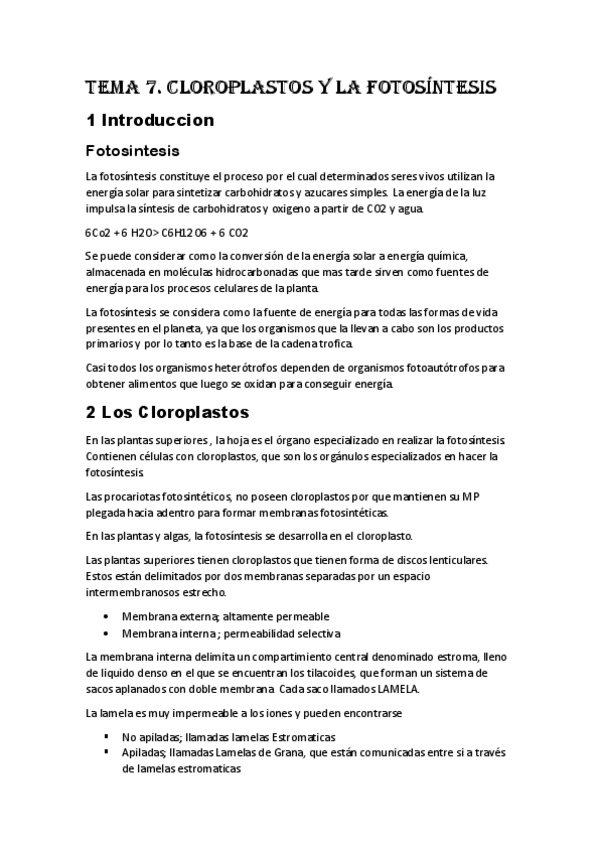 TEMA 7. CLOROPLASTOS Y LA FOTOSÍNTESIS

1 Introduccion

Fotosintesis

La fotosíntesis constituye el proceso por el cual determinados seres vivos utilizan la energía solar para sintetizar carbohidratos y azucares simples. La energía de la luz impulsa la síntesis de carbohidratos y oxigeno a partir de CO2 y agua.

6Co2 + 6 H2O> C6H12O6 + 6 CO2

Se puede considerar como la conversión de la energía solar a energía química, almacenada en moléculas hidrocarbonadas que mas tarde sirven como fuentes de energía para los procesos celulares de la planta.

La fotosíntesis se considera como la fuente de energía para todas las formas de vida presentes en el planeta, ya que los organismos que la llevan a cabo son los productos primarios y por lo tanto es la base de la cadena trofica.

Casi todos los organismos heterótrofos dependen de organismos fotoautótrofos para obtener alimentos que luego se oxidan para conseguir energía.

2 Los Cloroplastos

En las plantas superiores , la hoja es el órgano especializado en realizar la fotosíntesis. Contienen células con cloroplastos, que son los orgánulos especializados en hacer la fotosíntesis.

Las procariotas fotosintéticos, no poseen cloroplastos por que mantienen su MP plegada hacia adentro para formar membranas fotosintéticas.

En las plantas y algas, la fotosíntesis se desarrolla en el cloroplasto.

Las plantas superiores tienen cloroplastos que tienen forma de discos lenticulares. Estos están delimitados por dos membranas separadas por un espacio intermembranosos estrecho.

• Membrana externa; altamente permeable
• Membrana interna ; permeabilidad selectiva

La membrana interna delimita un compartimiento central denominado estroma, lleno de liquido denso en el que se encuentran los tilacoides, que forman un sistema de sacos aplanados con doble membrana Cada saco llamados LAMELA.

La lamela es muy impermeable a los iones y pueden encontrarse

▪ No apiladas; llamadas lamelas Estromaticas
▪ Apiladas; llamadas Lamelas de Grana, que están comunicadas entre si a través de lamelas estromaticas